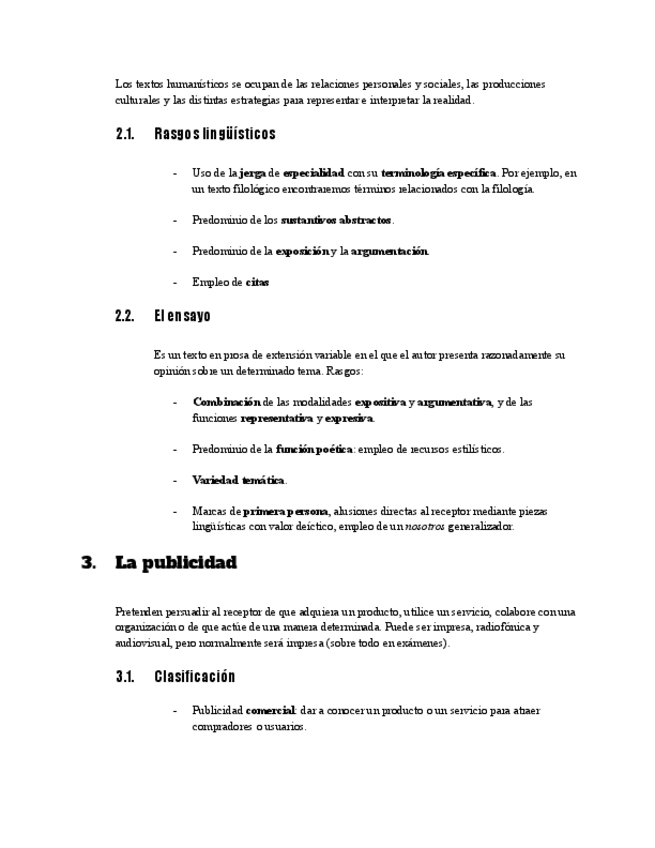 Los textos humanísticos se ocupan de las relaciones personales y sociales, las producciones culturales y las distintas estrategias para representar e interpretar la realidad.

2.1. Rasgos lingüísticos

- Uso de la jerga de especialidad con su terminología específica. Por ejemplo, en un texto filológico encontraremos términos relacionados con la filología.

- Predominio de los sustantivos abstractos.

- Predominio de la exposición y la argumentación.

- Empleo de citas

2.2. El ensayo

Es un texto en prosa de extensión variable en el que el autor presenta razonadamente su opinión sobre un determinado tema. Rasgos:

- Combinación de las modalidades expositiva y argumentativa, y de las funciones representativa y expresiva.

- Predominio de la función poética: empleo de recursos estilísticos.

- Variedad temática.

- Marcas de primera persona, alusiones directas al receptor mediante piezas lingüísticas con valor deíctico, empleo de un nosotros generalizador.

3. La publicidad

Pretenden persuadir al receptor de que adquiera un producto, utilice un servicio, colabore con una organización o de que actúe de una manera determinada. Puede ser impresa, radiofónica y audiovisual, pero normalmente será impresa (sobre todo en exámenes).

3.1. Clasificación

- Publicidad comercial: dar a conocer un producto o un servicio para atraer compradores o usuarios.